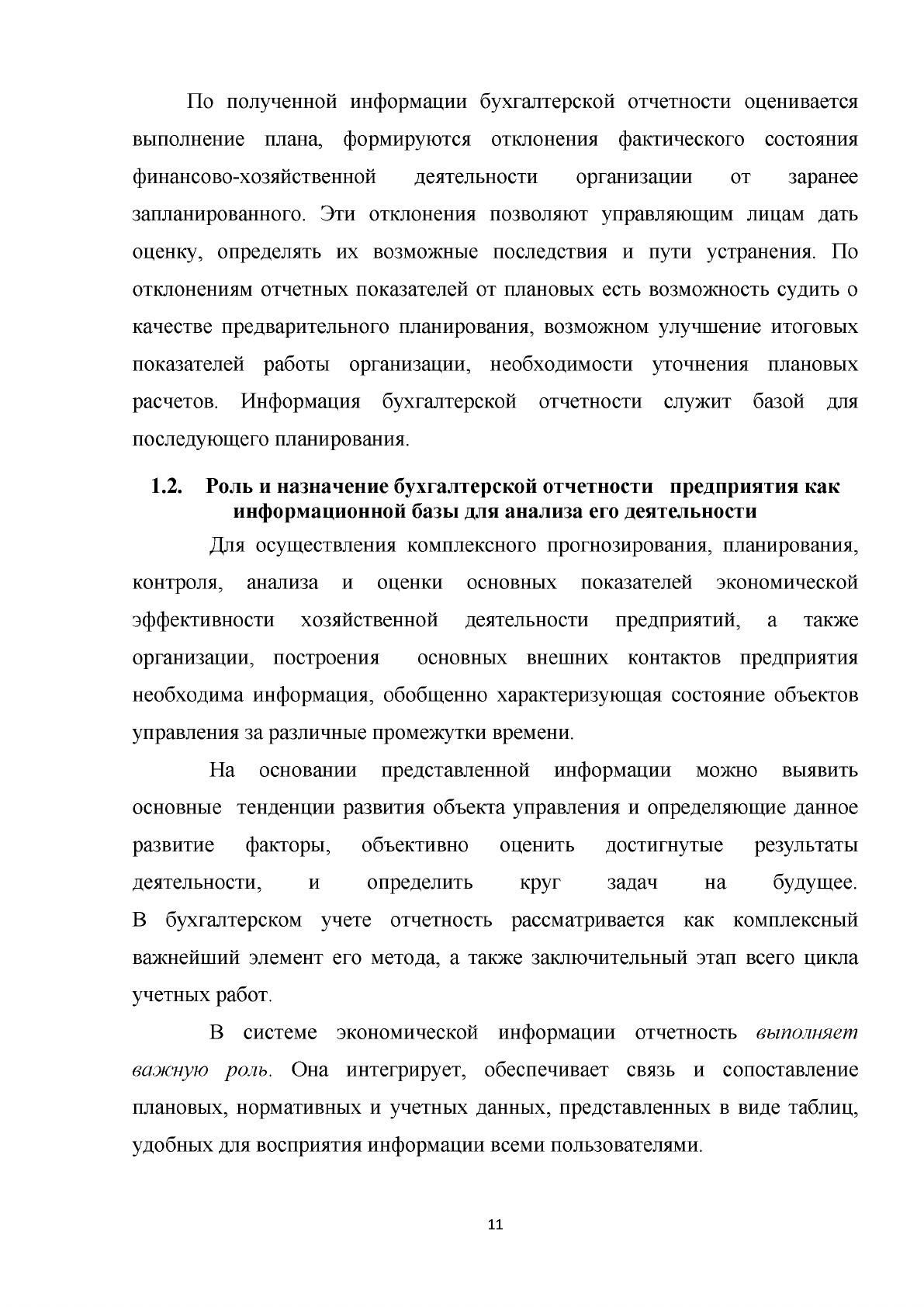 По полученной информации бухгалтерской отчетности оценивается выполнение плана, формируются отклонения фактического состояния финансово-хозяйственной деятельности организации от заранее запланированного. Эти отклонения позволяют управляющим лицам дать оценку, определять их возможные последствия и пути устранения. По отклонениям отчетных показателей от плановых есть возможность судить о качестве предварительного планирования, возможном улучшение итоговых показателей работы организации, необходимости уточнения плановых расчетов. Информация бухгалтерской отчетности служит базой для последующего планирования.

1.2. Роль и назначение бухгалтерской отчетности предприятия как информационной базы для анализа его деятельности

Для осуществления комплексного прогнозирования, планирования, контроля, анализа и оценки основных показателей экономической эффективности хозяйственной деятельности предприятий, а также организации, построения основных внешних контактов предприятия необходима информация, обобщенно характеризующая состояние объектов управления за различные промежутки времени.

На основании представленной информации можно выявить основные тенденции развития объекта управления и определяющие данное развитие факторы, объективно оценить достигнутые результаты деятельности, и определить круг задач на будущее. В бухгалтерском учете отчетность рассматривается как комплексный важнейший элемент его метода, а также заключительный этап всего цикла учетных работ.

В системе экономической информации отчетность выполняет важную роль. Она интегрирует, обеспечивает связь и сопоставление плановых, нормативных и учетных данных, представленных в виде таблиц, удобных для восприятия информации всеми пользователями.

11